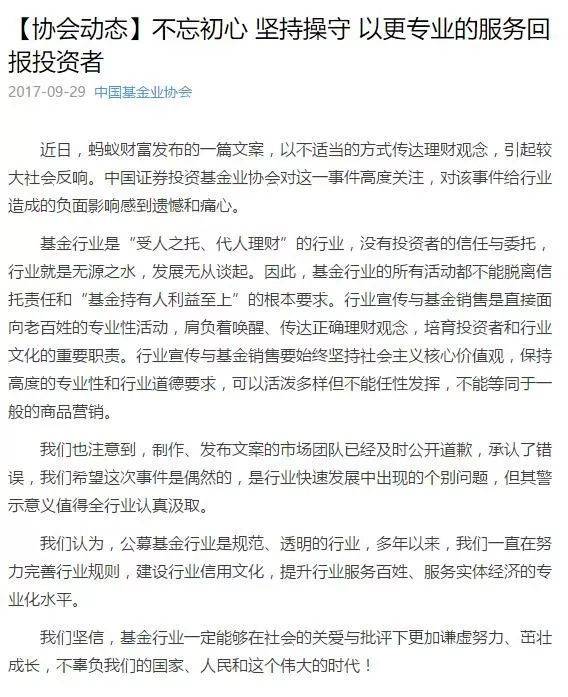 【协会动态】不忘初心 坚持操守 以更专业的服务回报投资者

2017-09-29 中国基金业协会

近日，蚂蚁财富发布的一篇文案，以不适当的方式传达理财观念，引起较大社会反响。中国证券投资基金业协会对这一事件高度关注，对该事件给行业造成的负面影响感到遗憾和痛心。

基金行业是“受人之托、代人理财”的行业，没有投资者的信任与委托，行业就是无源之水，发展无从谈起。因此，基金行业的所有活动都不能脱离信托责任和“基金持有人利益至上”的根本要求。行业宣传与基金销售是直接面向老百姓的专业性活动，肩负着唤醒、传达正确理财观念，培育投资者和行业文化的重要职责。行业宣传与基金销售要始终坚持社会主义核心价值观，保持高度的专业性和行业道德要求，可以活泼多样但不能任性发挥，不能等同于一般的商品营销。

我们也注意到，制作、发布文案的市场团队已经及时公开道歉，承认了错误，我们希望这次事件是偶然的，是行业快速发展中出现的个别问题，但其警示意义值得全行业认真汲取。

我们认为，公募基金行业是规范、透明的行业，多年以来，我们一直在努力完善行业规则，建设行业信用文化，提升行业服务百姓、服务实体经济的专业化水平。

我们坚信，基金行业一定能够在社会的关爱与批评下更加谦虚努力、茁壮成长，不辜负我们的国家、人民和这个伟大的时代！